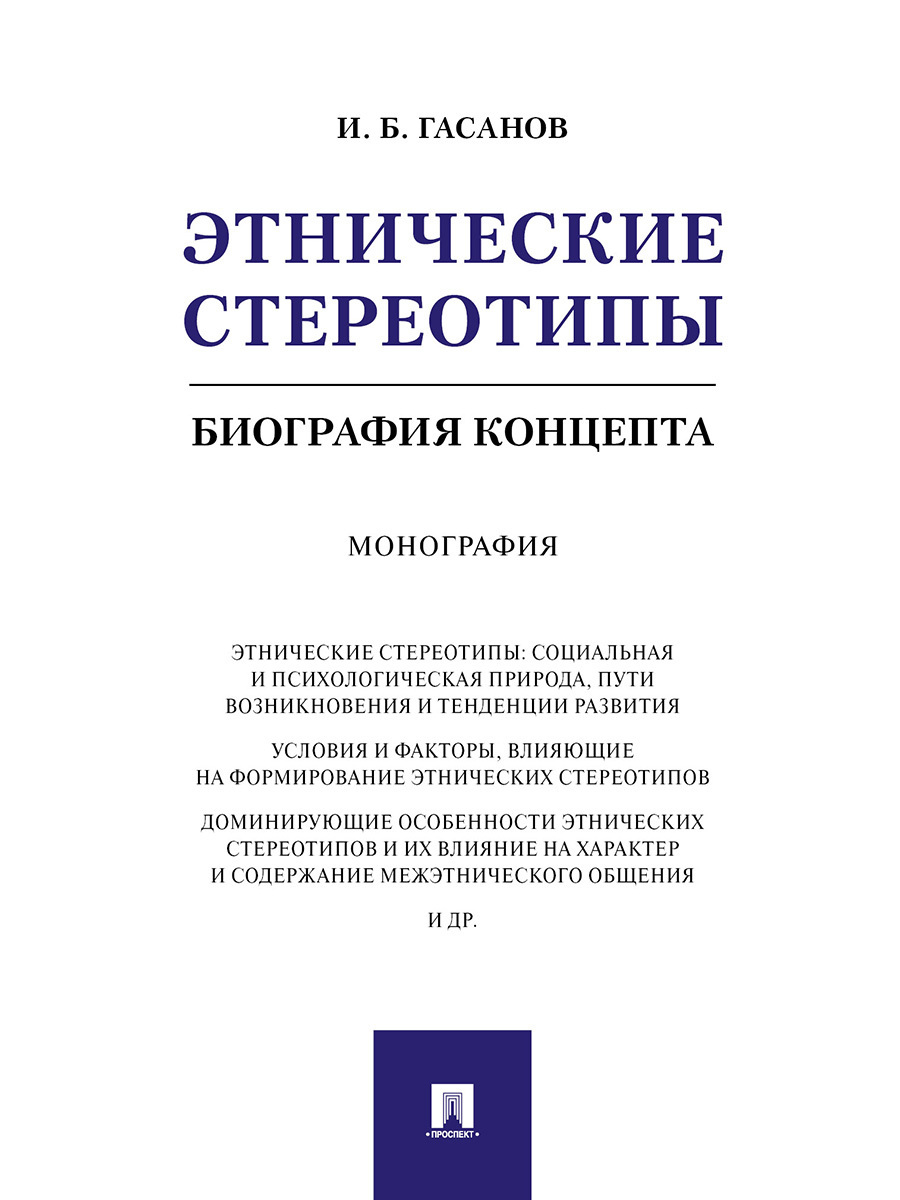 И. Б. ГАСАНОВ

ЭТНИЧЕСКИЕ СТЕРЕОТИПЫ

БИОГРАФИЯ КОНЦЕПТА

МОНОГРАФИЯ

ЭТНИЧЕСКИЕ СТЕРЕОТИПЫ: СОЦИАЛЬНАЯ И ПСИХОЛОГИЧЕСКАЯ ПРИРОДА, ПУТИ ВОЗНИКНОВЕНИЯ И ТЕНДЕНЦИИ РАЗВИТИЯ

УСЛОВИЯ И ФАКТОРЫ, ВЛИЯЮЩИЕ НА ФОРМИРОВАНИЕ ЭТНИЧЕСКИХ СТЕРЕОТИПОВ

ДОМИНИРУЮЩИЕ ОСОБЕННОСТИ ЭТНИЧЕСКИХ СТЕРЕОТИПОВ И ИХ ВЛИЯНИЕ НА ХАРАКТЕР И СОДЕРЖАНИЕ МЕЖЭТНИЧЕСКОГО ОБЩЕНИЯ

И ДР.

ПРОСПЕКТ